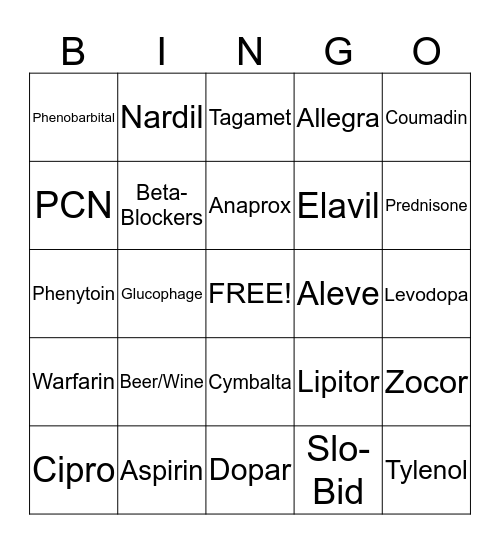 | B | I | N | G | O |
|---|---|---|---|---|
| Phenobarbital | Nardil | Tagamet | Allegra | Coumadin |
| PCN | Beta-Blockers | Anaprox | Elavil | Prednisone |
| Phenytoin | Glucophage | FREE! | Aleve | Levodopa |
| Warfarin | Beer/Wine | Cymbalta | Lipitor | Zocor |
| Cipro | Aspirin | Dopar | Slo-Bid | Tylenol |